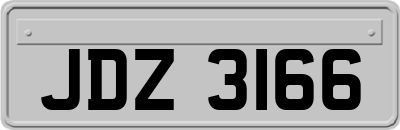 JDZ 3166